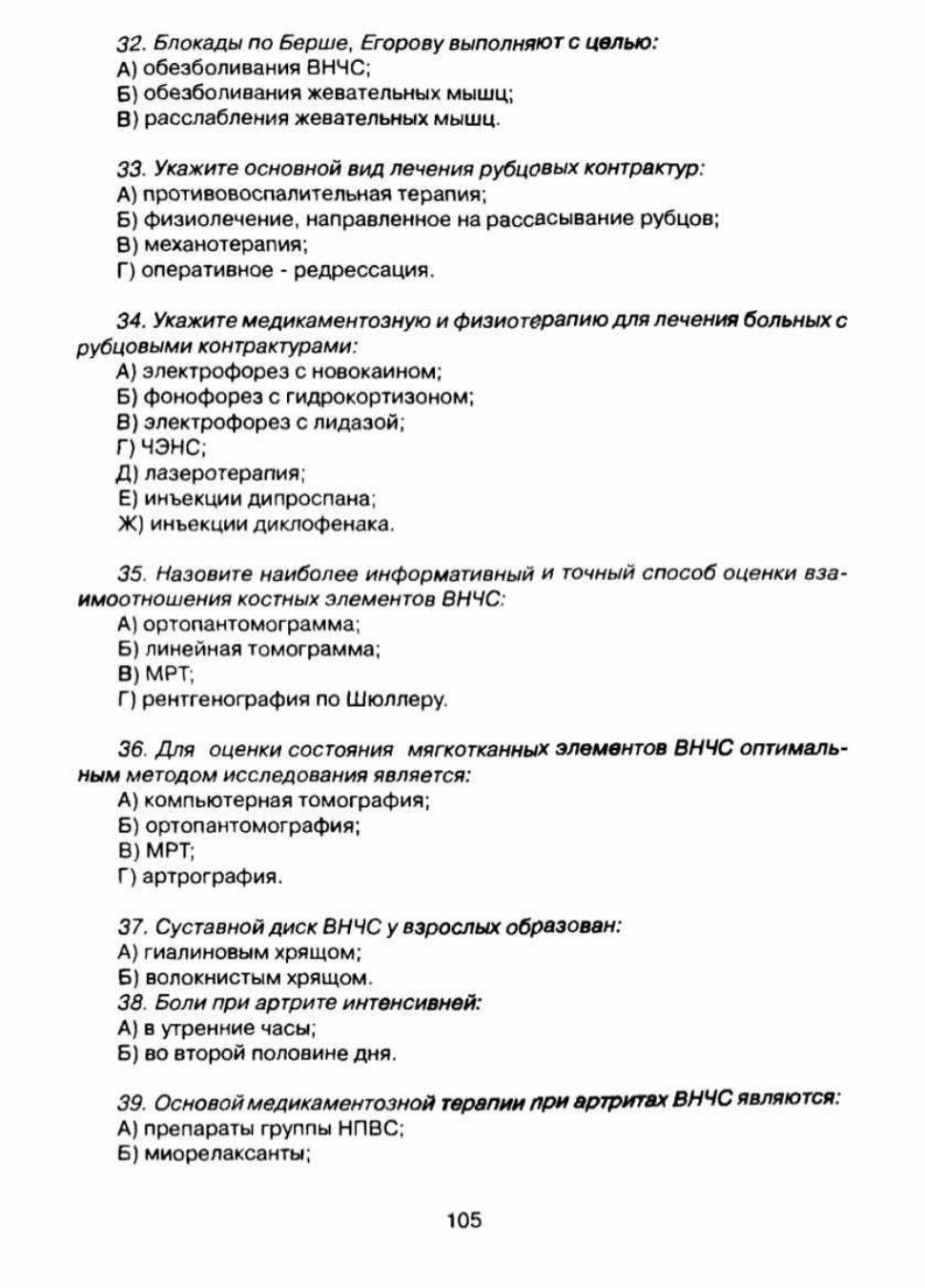 32. Блокады по Берше, Егорову выполняют с целью:
А) обезболивания ВНЧС;
Б) обезболивания жевательных мышц;
В) расслабления жевательных мышц.

33. Укажите основной вид лечения рубцовых контрактур:
А) противовоспалительная терапия;
Б) физиолечение, направленное на рассасывание рубцов;
В) механотерапия;
Г) оперативное - редрессация.

34. Укажите медикаментозную и физиотерапию для лечения больных с рубцовыми контрактурами:
А) электрофорез с новокаином;
Б) фонофорез с гидрокортизоном;
В) электрофорез с лидазой;
Г) ЧЭНС;
Д) лазеротерапия;
Е) инъекции дипроспана;
Ж) инъекции диклофенака.

35. Назовите наиболее информативный и точный способ оценки взаимоотношения костных элементов ВНЧС:
А) ортопантомограмма;
Б) линейная томограмма;
В) МРТ;
Г) рентгенография по Шюллеру.

36. Для оценки состояния мягкотканных элементов ВНЧС оптимальным методом исследования является:
А) компьютерная томография;
Б) ортопантомография;
В) МРТ;
Г) артрография.

37. Суставной диск ВНЧС у взрослых образован:
А) гиалиновым хрящом;
Б) волокнистым хрящом.
38. Боли при артрите интенсивней:
А) в утренние часы;
Б) во второй половине дня.

39. Основой медикаментозной терапии при артритах ВНЧС являются:
А) препараты группы НПВС;
Б) миорелаксанты;

105